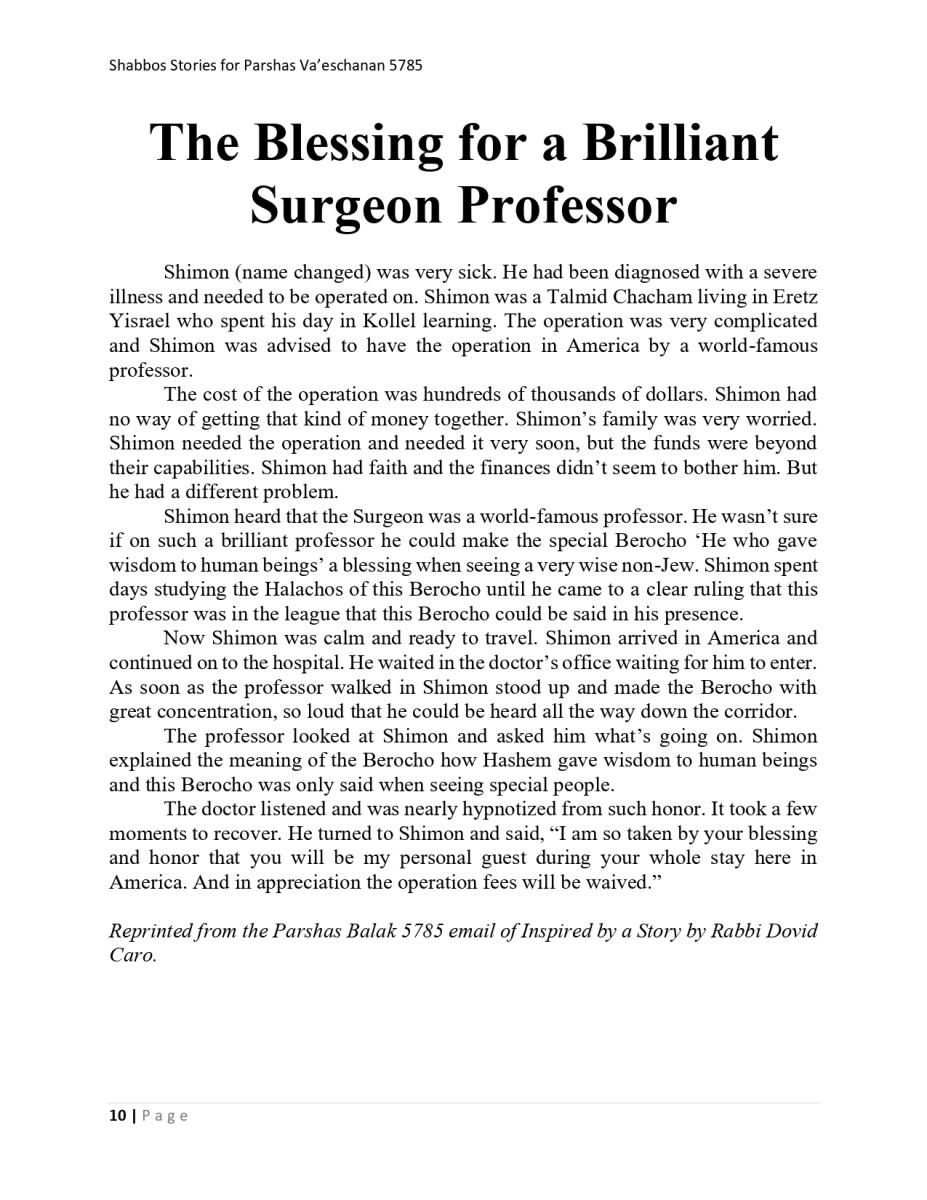 Shabbos Stories for Parshas Va'eschanan 5785

The Blessing for a Brilliant Surgeon Professor

Shimon (name changed) was very sick. He had been diagnosed with a severe illness and needed to be operated on. Shimon was a Talmid Chacham living in Eretz Yisrael who spent his day in Kollel learning. The operation was very complicated and Shimon was advised to have the operation in America by a world-famous professor.

The cost of the operation was hundreds of thousands of dollars. Shimon had no way of getting that kind of money together. Shimon's family was very worried. Shimon needed the operation and needed it very soon, but the funds were beyond their capabilities. Shimon had faith and the finances didn't seem to bother him. But he had a different problem.

Shimon heard that the Surgeon was a world-famous professor. He wasn't sure if on such a brilliant professor he could make the special Berocho 'He who gave wisdom to human beings' a blessing when seeing a very wise non-Jew. Shimon spent days studying the Halachos of this Berocho until he came to a clear ruling that this professor was in the league that this Berocho could be said in his presence.

Now Shimon was calm and ready to travel. Shimon arrived in America and continued on to the hospital. He waited in the doctor's office waiting for him to enter. As soon as the professor walked in Shimon stood up and made the Berocho with great concentration, so loud that he could be heard all the way down the corridor.

The professor looked at Shimon and asked him what's going on. Shimon explained the meaning of the Berocho how Hashem gave wisdom to human beings and this Berocho was only said when seeing special people.

The doctor listened and was nearly hypnotized from such honor. It took a few moments to recover. He turned to Shimon and said, "I am so taken by your blessing and honor that you will be my personal guest during your whole stay here in America. And in appreciation the operation fees will be waived."

Reprinted from the Parshas Balak 5785 email of Inspired by a Story by Rabbi Dovid Caro.

10 | Page